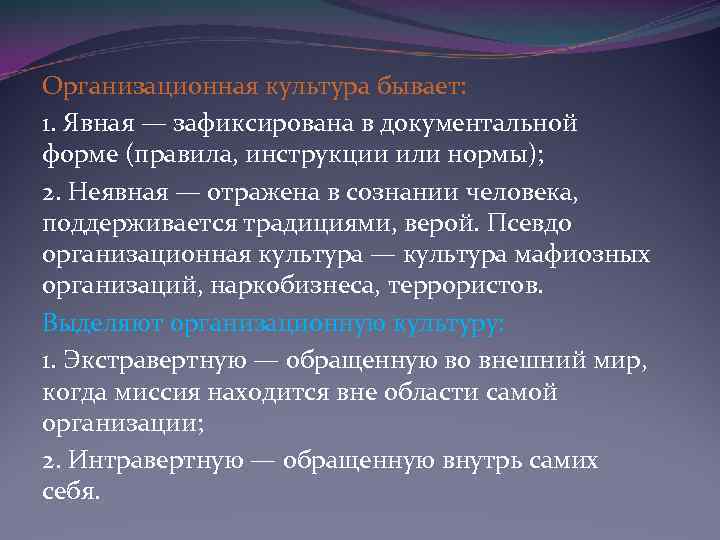 Организационная культура бывает:

1. Явная — зафиксирована в документальной форме (правила, инструкции или нормы);

2. Неявная — отражена в сознании человека, поддерживается традициями, верой. Псевдо организационная культура — культура мафиозных организаций, наркобизнеса, террористов.

Выделяют организационную культуру:

1. Экстравертную — обращенную во внешний мир, когда миссия находится вне области самой организации;

2. Интравертную — обращенную внутрь самих себя.